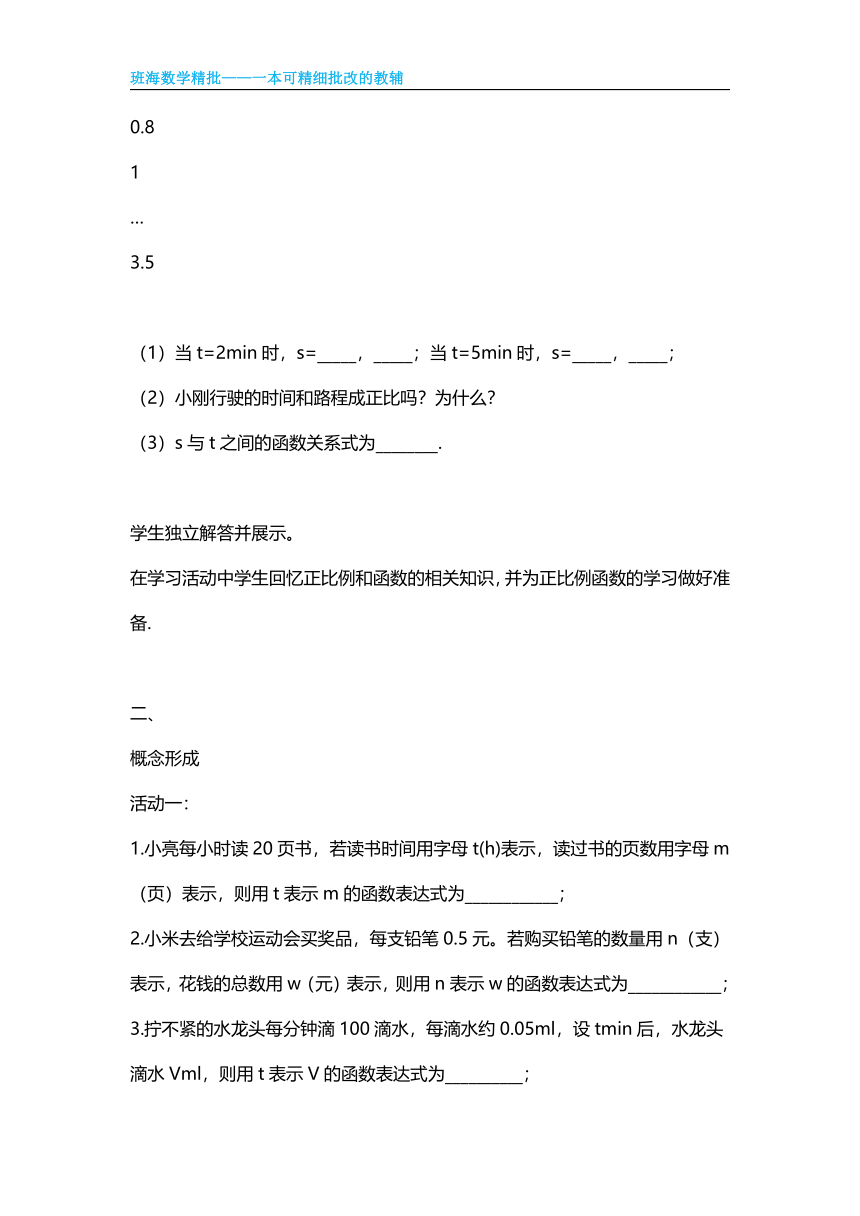 班海数学精批——一本可精细批改的教辅

0.8

1

…

3.5

（1）当 t=2min 时，s=\_\_\_\_\_，\_\_\_\_\_；当 t=5min 时，s=\_\_\_\_\_，\_\_\_\_\_；

（2）小刚行驶的时间和路程成正比吗？为什么？

（3）s 与 t 之间的函数关系式为\_\_\_\_\_\_\_\_.

学生独立解答并展示。

在学习活动中学生回忆正比例和函数的相关知识，并为正比例函数的学习做好准备.

二、

概念形成

活动一：

1.小亮每小时读 20 页书，若读书时间用字母 t(h)表示，读过书的页数用字母 m（页）表示，则用 t 表示 m 的函数表达式为\_\_\_\_\_\_\_\_\_\_\_\_；

2.小米去给学校运动会买奖品，每支铅笔 0.5 元。若购买铅笔的数量用 n（支）表示，花钱的总数用 w（元）表示，则用 n 表示 w 的函数表达式为\_\_\_\_\_\_\_\_\_\_\_\_；

3.拧不紧的水龙头每分钟滴 100 滴水，每滴水约 0.05ml，设 tmin 后，水龙头滴水 Vml，则用 t 表示 V 的函数表达式为\_\_\_\_\_\_\_\_\_\_；